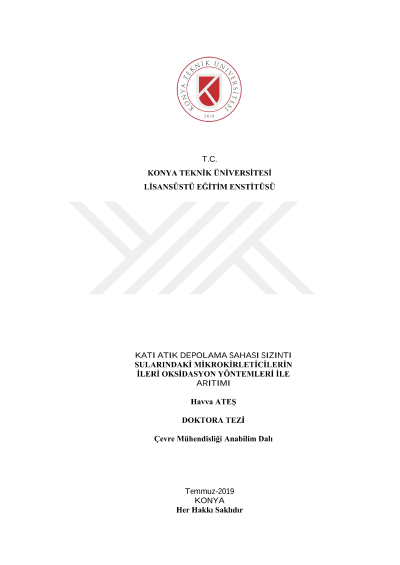 KONYA TEKNİK ÜNİVERSİTESİ
2018

T.C.
KONYA TEKNİK ÜNİVERSİTESİ
LİSANSÜSTÜ EĞİTİM ENSTİTÜSÜ

KATI ATIK DEPOLAMA SAHASI SIZINTI SULARINDAKİ MİKROKİRLETİCİLERİN İLERİ OKSİDASYON YÖNTEMLERİ İLE ARITIMI

Havva ATEŞ

DOKTORA TEZİ

Çevre Mühendisliği Anabilim Dalı

Temmuz-2019
KONYA
Her Hakkı Saklıdır